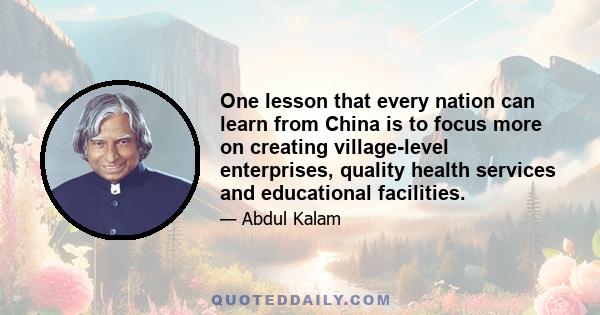 One lesson that every nation can learn from China is to focus more on creating village-level enterprises, quality health services and educational facilities.

— Abdul Kalam

QUOTEDDAILY.COM